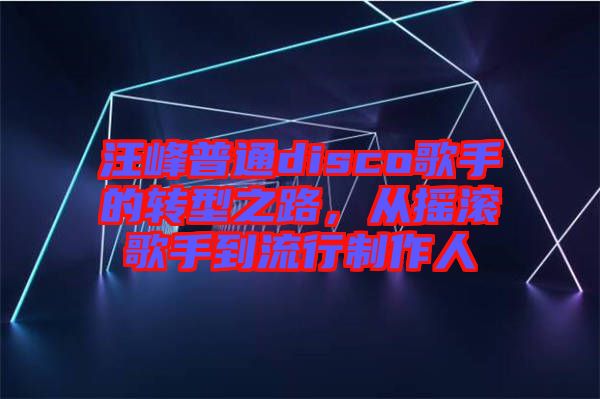 汪峰普通disco歌手的转型之路，从摇滚歌手到流行制作人